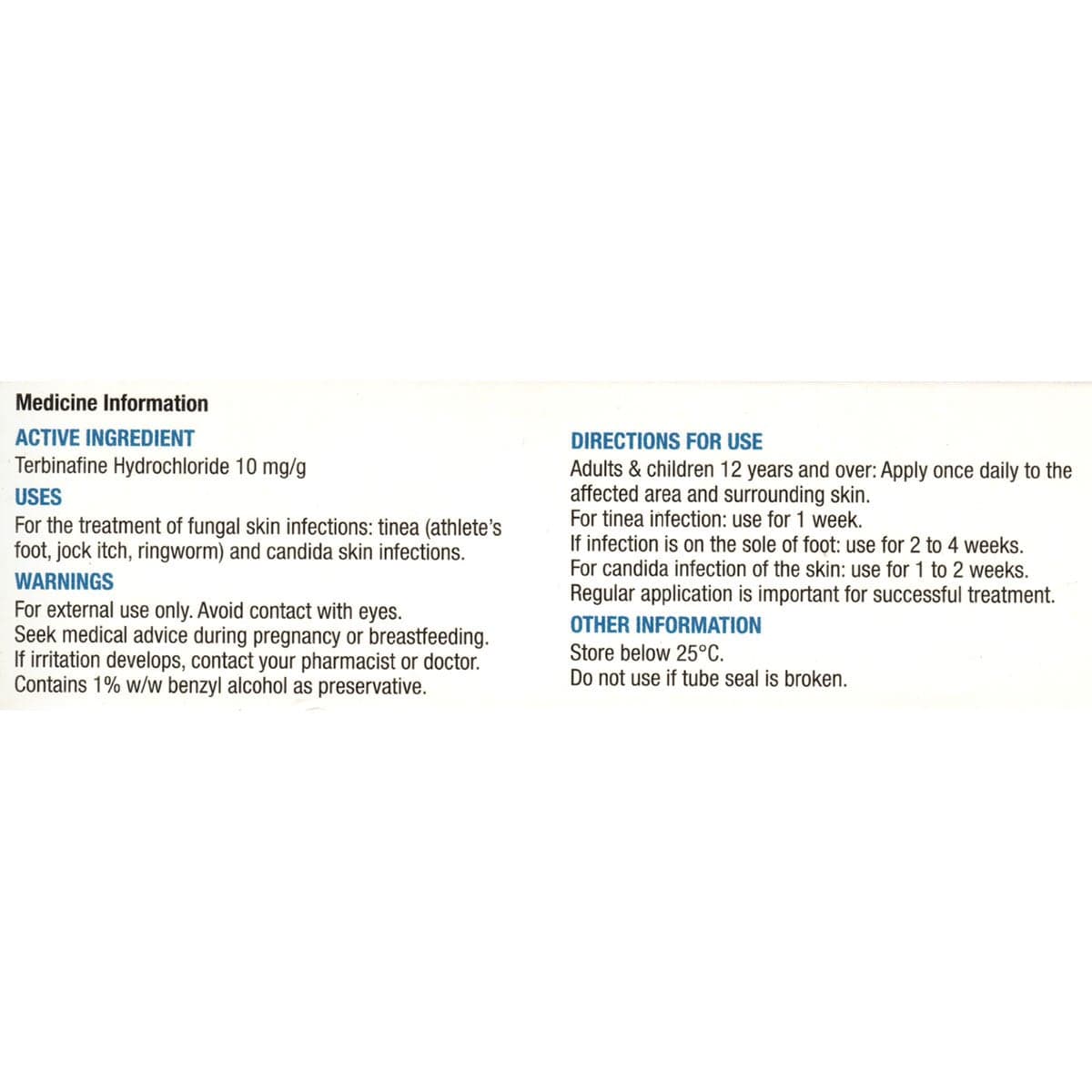 Medicine Information

ACTIVE INGREDIENT

Terbinafine Hydrochloride 10 mg/g

USES

For the treatment of fungal skin infections: tinea (athlete's foot, jock itch, ringworm) and candida skin infections.

WARNINGS

For external use only. Avoid contact with eyes.
Seek medical advice during pregnancy or breastfeeding.
If irritation develops, contact your pharmacist or doctor.
Contains 1% w/w benzyl alcohol as preservative.

DIRECTIONS FOR USE

Adults & children 12 years and over: Apply once daily to the affected area and surrounding skin.
For tinea infection: use for 1 week.
If infection is on the sole of foot: use for 2 to 4 weeks.
For candida infection of the skin: use for 1 to 2 weeks.
Regular application is important for successful treatment.

OTHER INFORMATION

Store below 25°C.
Do not use if tube seal is broken.